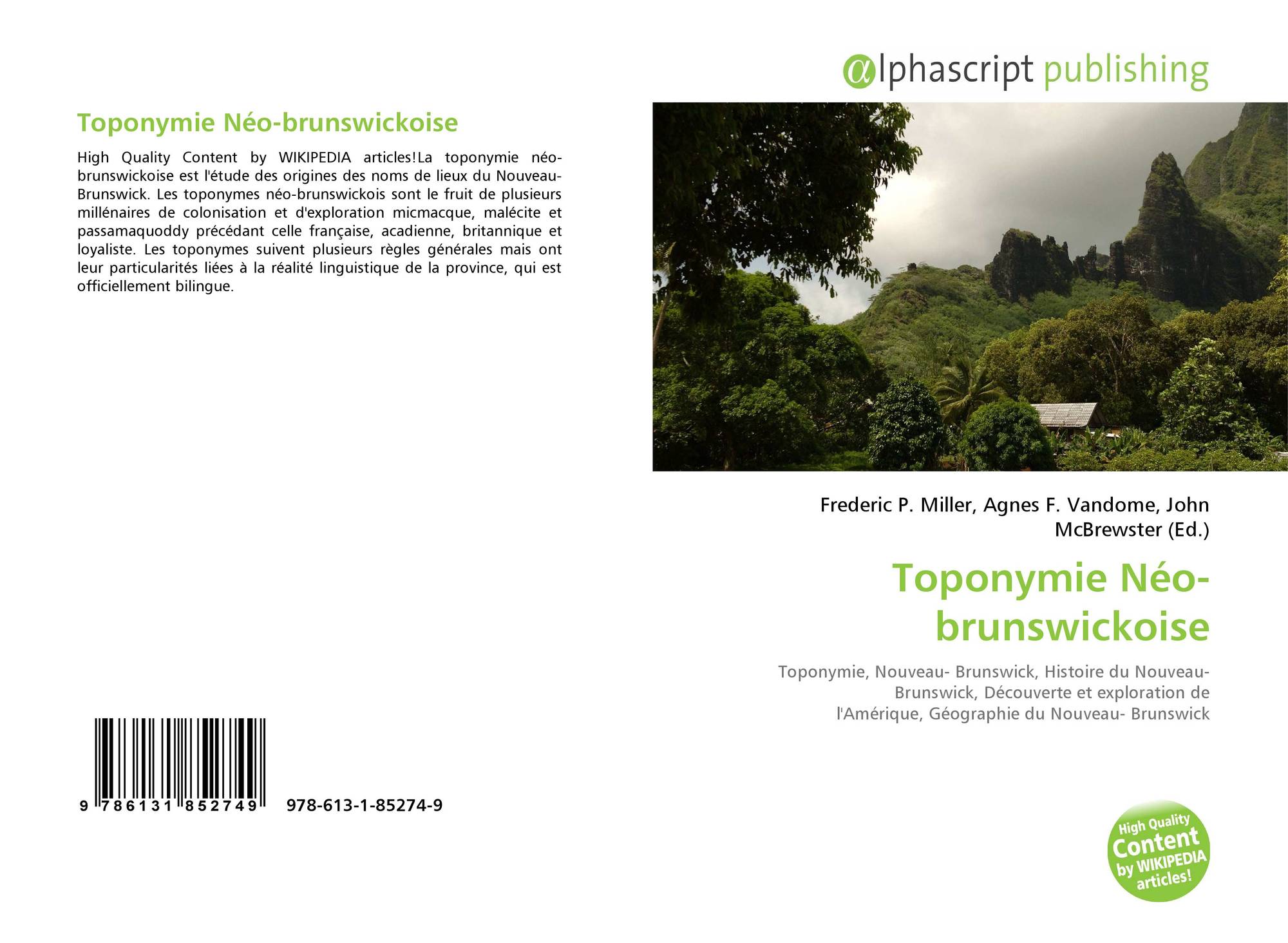 Toponymie Néo-brunswickoise

High Quality Content by WIKIPEDIA articles!La toponymie néo-brunswickoise est l'étude des origines des noms de lieux du Nouveau-Brunswick. Les toponymes néo-brunswickois sont le fruit de plusieurs millénaires de colonisation et d'exploration micmacque, malécite et passamaquoddy précédant celle française, acadienne, britannique et loyaliste. Les toponymes suivent plusieurs règles générales mais ont leur particularités liées à la réalité linguistique de la province, qui est officiellement bilingue.

9 786131 852749 978-613-1-85274-9

@lphascript publishing

Frederic P. Miller, Agnes F. Vandome, John McBrewster (Ed.)

Toponymie Néo-brunswickoise

Toponymie, Nouveau- Brunswick, Histoire du Nouveau-Brunswick, Découverte et exploration de l'Amérique, Géographie du Nouveau- Brunswick

High Quality Content by WIKIPEDIA articles!